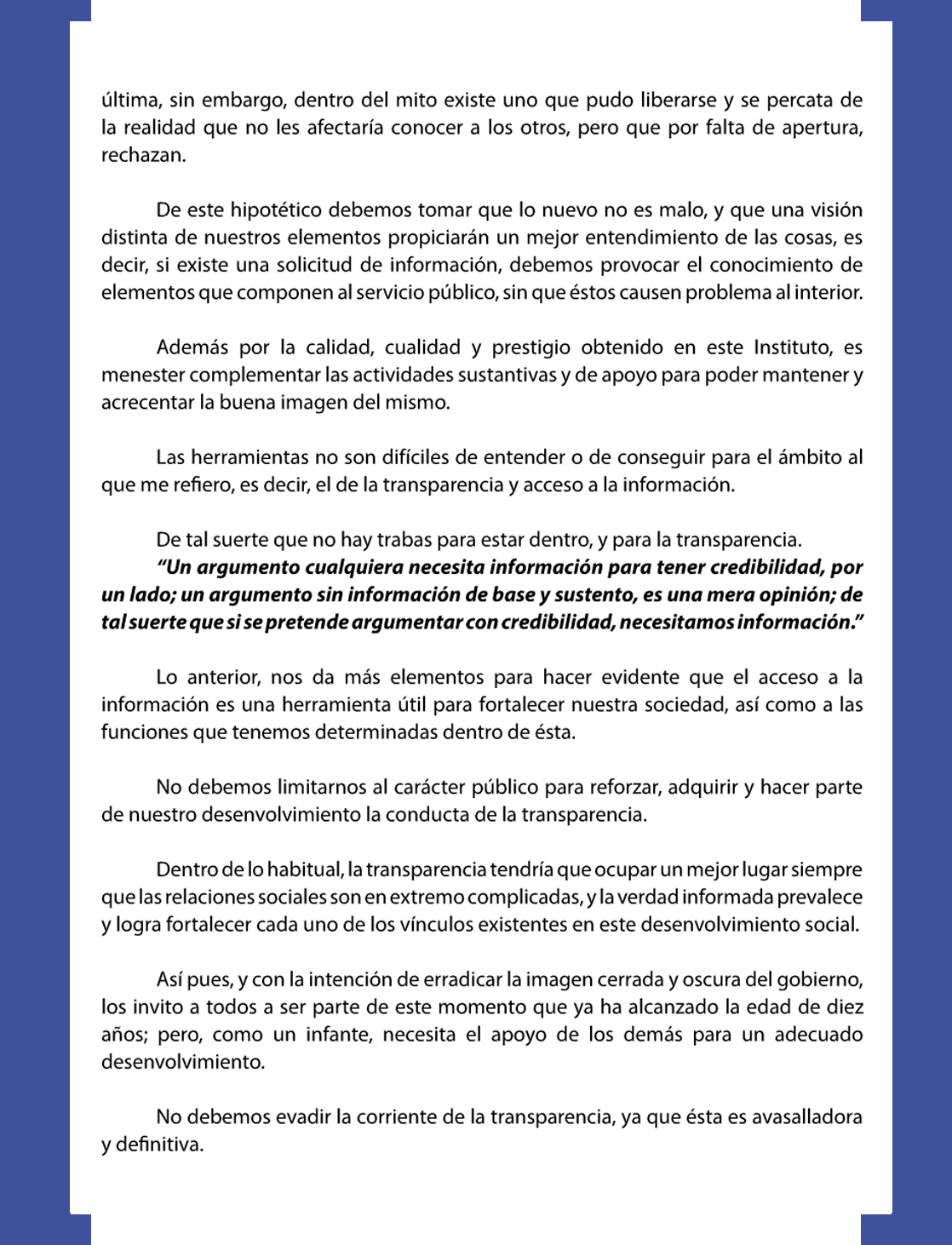 última, sin embargo, dentro del mito existe uno que pudo liberarse y se percata de la realidad que no les afectaría conocer a los otros, pero que por falta de apertura, rechazan.

De este hipotético debemos tomar que lo nuevo no es malo, y que una visión distinta de nuestros elementos propiciarán un mejor entendimiento de las cosas, es decir, si existe una solicitud de información, debemos provocar el conocimiento de elementos que componen al servicio público, sin que éstos causen problema al interior.

Además por la calidad, cualidad y prestigio obtenido en este Instituto, es menester complementar las actividades sustantivas y de apoyo para poder mantener y acrecentar la buena imagen del mismo.

Las herramientas no son difíciles de entender o de conseguir para el ámbito al que me refiero, es decir, el de la transparencia y acceso a la información.

De tal suerte que no hay trabas para estar dentro, y para la transparencia.

"Un argumento cualquiera necesita información para tener credibilidad, por un lado; un argumento sin información de base y sustento, es una mera opinión; de tal suerte que si se pretende argumentar con credibilidad, necesitamos información."

Lo anterior, nos da más elementos para hacer evidente que el acceso a la información es una herramienta útil para fortalecer nuestra sociedad, así como a las funciones que tenemos determinadas dentro de ésta.

No debemos limitarnos al carácter público para reforzar, adquirir y hacer parte de nuestro desenvolvimiento la conducta de la transparencia.

Dentro de lo habitual, la transparencia tendría que ocupar un mejor lugar siempre que las relaciones sociales son en extremo complicadas, y la verdad informada prevalece y logra fortalecer cada uno de los vínculos existentes en este desenvolvimiento social.

Así pues, y con la intención de erradicar la imagen cerrada y oscura del gobierno, los invito a todos a ser parte de este momento que ya ha alcanzado la edad de diez años; pero, como un infante, necesita el apoyo de los demás para un adecuado desenvolvimiento.

No debemos evadir la corriente de la transparencia, ya que ésta es avasalladora y definitiva.